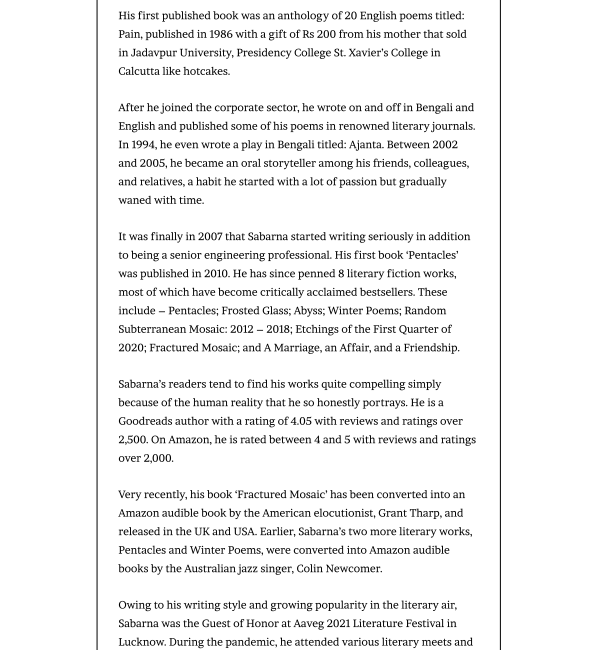 His first published book was an anthology of 20 English poems titled: Pain, published in 1986 with a gift of Rs 200 from his mother that sold in Jadavpur University, Presidency College St. Xavier's College in Calcutta like hotcakes.

After he joined the corporate sector, he wrote on and off in Bengali and English and published some of his poems in renowned literary journals. In 1994, he even wrote a play in Bengali titled: Ajanta. Between 2002 and 2005, he became an oral storyteller among his friends, colleagues, and relatives, a habit he started with a lot of passion but gradually waned with time.

It was finally in 2007 that Sabarna started writing seriously in addition to being a senior engineering professional. His first book 'Pentacles' was published in 2010. He has since penned 8 literary fiction works, most of which have become critically acclaimed bestsellers. These include – Pentacles; Frosted Glass; Abyss; Winter Poems; Random Subterranean Mosaic: 2012 – 2018; Etchings of the First Quarter of 2020; Fractured Mosaic; and A Marriage, an Affair, and a Friendship.

Sabarna's readers tend to find his works quite compelling simply because of the human reality that he so honestly portrays. He is a Goodreads author with a rating of 4.05 with reviews and ratings over 2,500. On Amazon, he is rated between 4 and 5 with reviews and ratings over 2,000.

Very recently, his book 'Fractured Mosaic' has been converted into an Amazon audible book by the American elocutionist, Grant Tharp, and released in the UK and USA. Earlier, Sabarna's two more literary works, Pentacles and Winter Poems, were converted into Amazon audible books by the Australian jazz singer, Colin Newcomer.

Owing to his writing style and growing popularity in the literary air, Sabarna was the Guest of Honor at Aaveg 2021 Literature Festival in Lucknow. During the pandemic, he attended various literary meets and